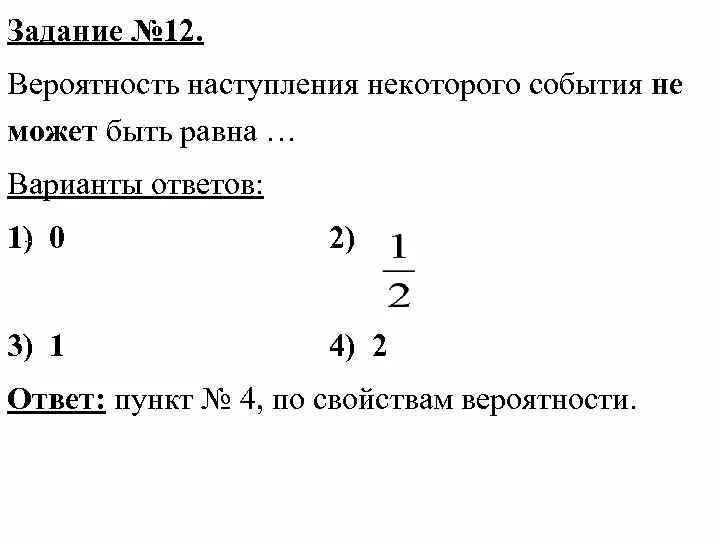 Задание №12.

Вероятность наступления некоторого события не может быть равна …

Варианты ответов:

1) 0
2) $\frac{1}{2}$
3) 1
4) 2

Ответ: пункт № 4, по свойствам вероятности.